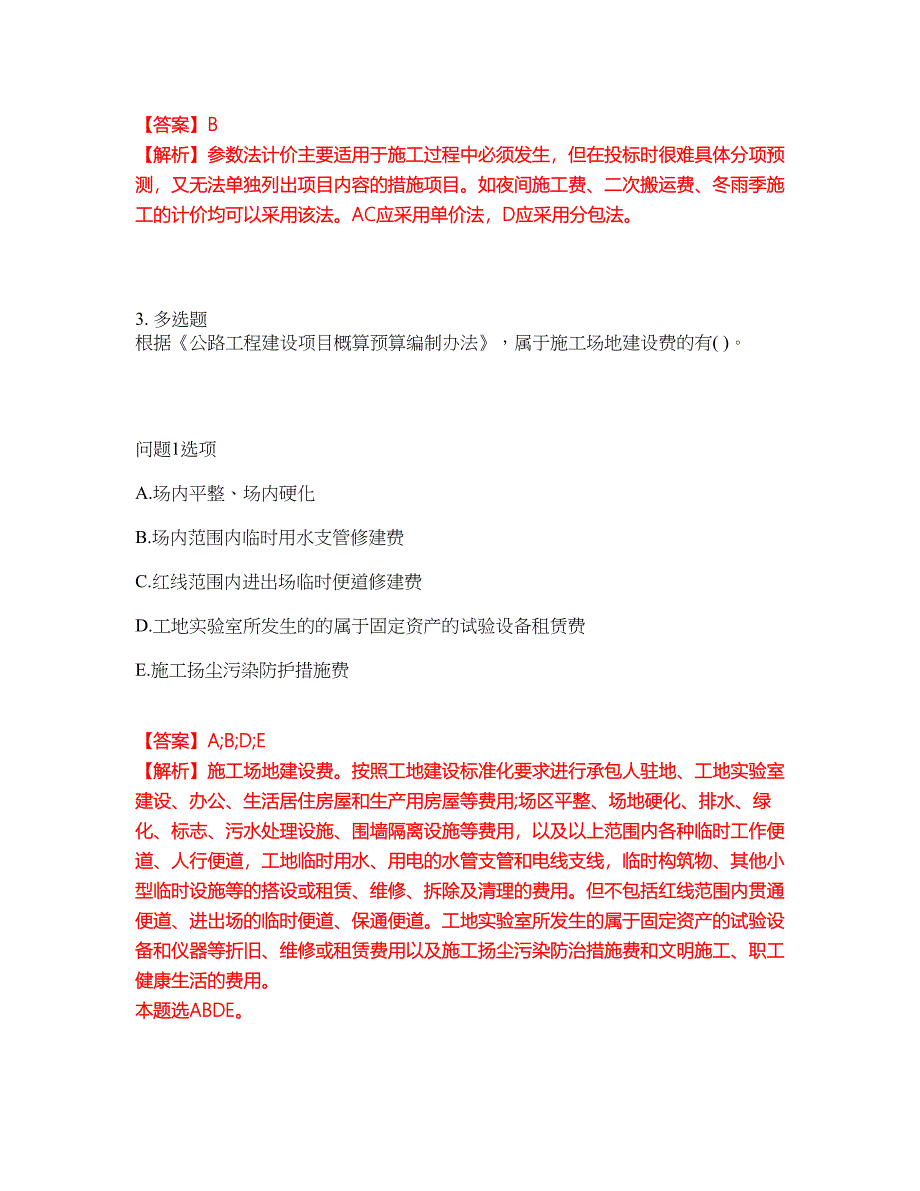 【答案】B
【解析】参数法计价主要适用于施工过程中必须发生，但在投标时很难具体分项预测，又无法单独列出项目内容的措施项目。如夜间施工费、二次搬运费、冬雨季施工的计价均可以采用该法。AC应采用单价法，D应采用分包法。

3. 多选题
根据《公路工程建设项目概算预算编制办法》，属于施工场地建设费的有( )。

问题1选项

A.场内平整、场内硬化

B.场内范围内临时用水支管修建费

C.红线范围内进出场临时便道修建费

D.工地实验室所发生的的属于固定资产的试验设备租赁费

E.施工扬尘污染防护措施费

【答案】A;B;D;E
【解析】施工场地建设费。按照工地建设标准化要求进行承包人驻地、工地实验室建设、办公、生活居住房屋和生产用房屋等费用;场区平整、场地硬化、排水、绿化、标志、污水处理设施、围墙隔离设施等费用，以及以上范围内各种临时工作便道、人行便道，工地临时用水、用电的水管支管和电线支线，临时构筑物、其他小型临时设施等的搭设或租赁、维修、拆除及清理的费用。但不包括红线范围内贯通便道、进出场的临时便道、保通便道。工地实验室所发生的属于固定资产的试验设备和仪器等折旧、维修或租赁费用以及施工扬尘污染防治措施费和文明施工、职工健康生活的费用。
本题选ABDE。